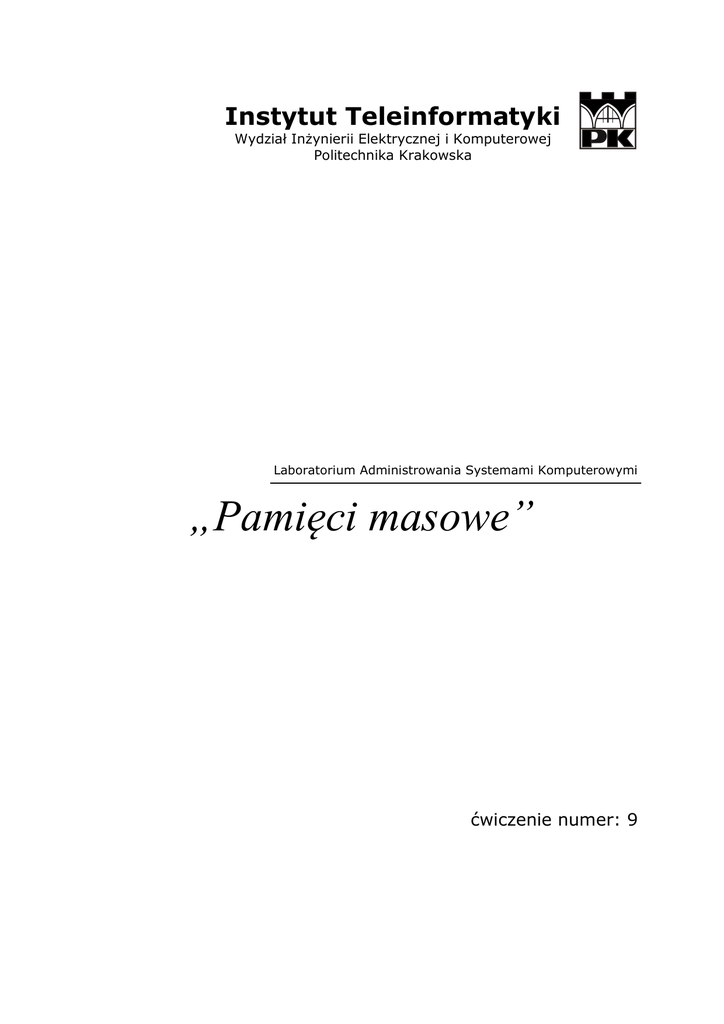 Instytut Teleinformatyki
Wydział Inżynierii Elektrycznej i Komputerowej
Politechnika Krakowska

PK

Laboratorium Administrowania Systemami Komputerowymi

„Pamięci masowe”

ćwiczenie numer: 9